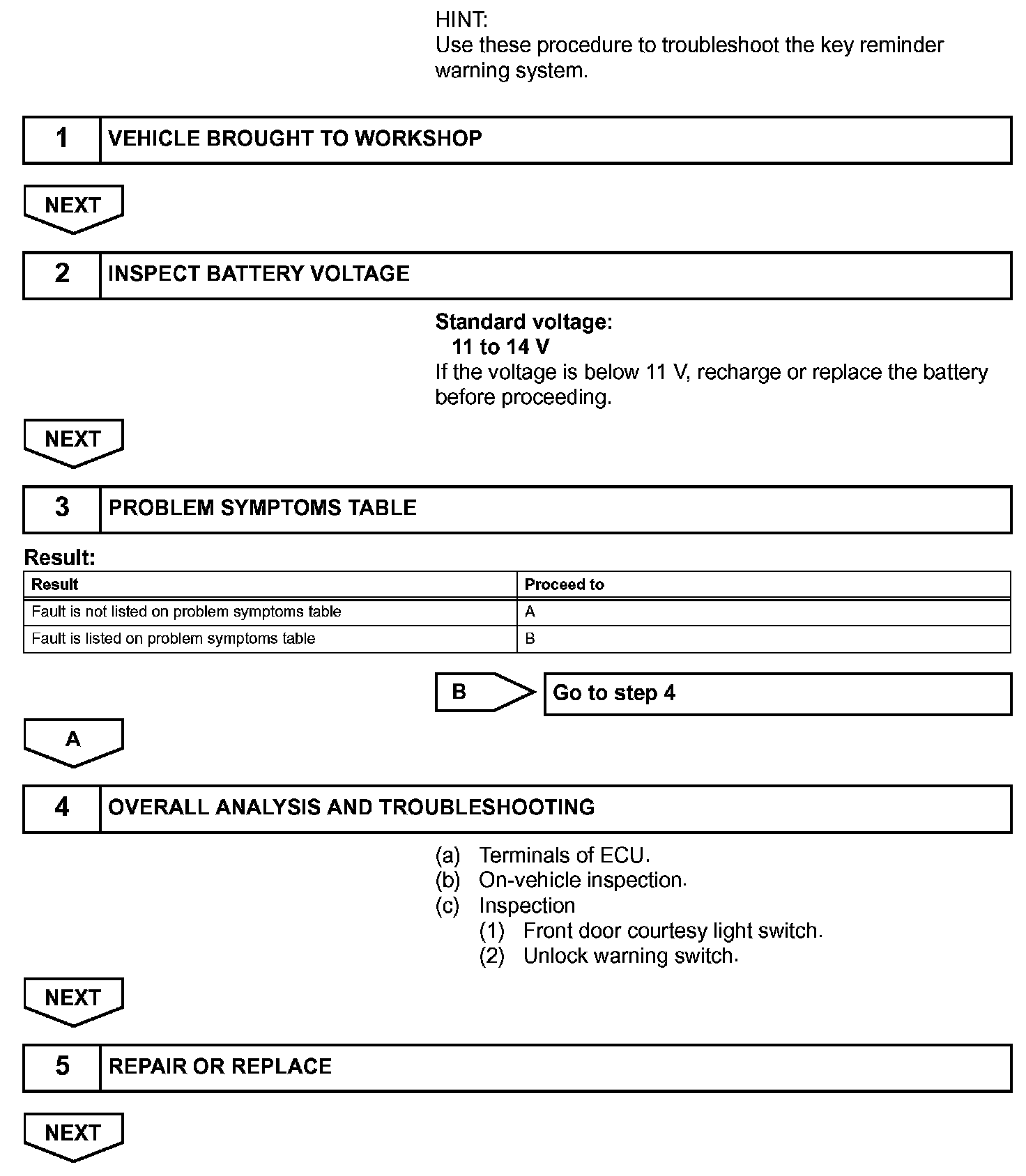 HINT:
Use these procedure to troubleshoot the key reminder warning system.

1 VEHICLE BROUGHT TO WORKSHOP

NEXT

2 INSPECT BATTERY VOLTAGE

Standard voltage:
11 to 14 V
If the voltage is below 11 V, recharge or replace the battery before proceeding.

NEXT

3 PROBLEM SYMPTOMS TABLE

Result:

| Result | Proceed to |
|---|---|
| Fault is not listed on problem symptoms table | A |
| Fault is listed on problem symptoms table | B |

B Go to step 4

A

4 OVERALL ANALYSIS AND TROUBLESHOOTING

(a) Terminals of ECU.
(b) On-vehicle inspection.
(c) Inspection
(1) Front door courtesy light switch.
(2) Unlock warning switch.

NEXT

5 REPAIR OR REPLACE

NEXT